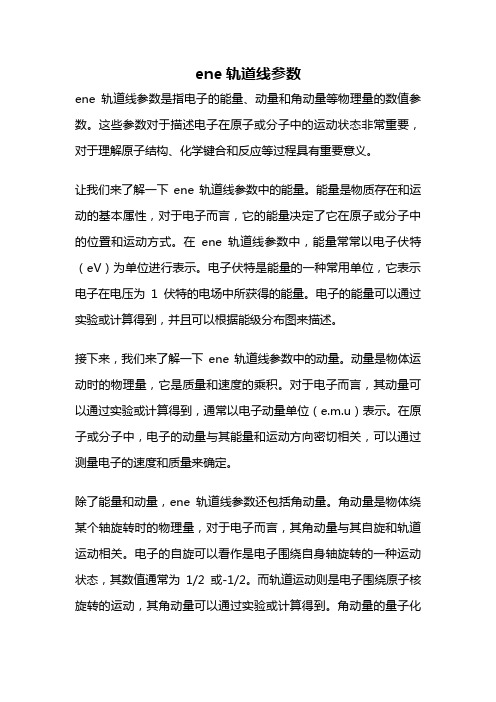 ene 轨道线参数

ene 轨道线参数是指电子的能量、动量和角动量等物理量的数值参数。这些参数对于描述电子在原子或分子中的运动状态非常重要，对于理解原子结构、化学键合和反应等过程具有重要意义。

让我们来了解一下 ene 轨道线参数中的能量。能量是物质存在和运动的基本属性，对于电子而言，它的能量决定了它在原子或分子中的位置和运动方式。在 ene 轨道线参数中，能量常常以电子伏特（eV）为单位进行表示。电子伏特是能量的一种常用单位，它表示电子在电压为 1 伏特的电场中所获得的能量。电子的能量可以通过实验或计算得到，并且可以根据能级分布图来描述。

接下来，我们来了解一下 ene 轨道线参数中的动量。动量是物体运动时的物理量，它是质量和速度的乘积。对于电子而言，其动量可以通过实验或计算得到，通常以电子动量单位（e.m.u）表示。在原子或分子中，电子的动量与其能量和运动方向密切相关，可以通过测量电子的速度和质量来确定。

除了能量和动量，ene 轨道线参数还包括角动量。角动量是物体绕某个轴旋转时的物理量，对于电子而言，其角动量与其自旋和轨道运动相关。电子的自旋可以看作是电子围绕自身轴旋转的一种运动状态，其数值通常为 1/2 或-1/2。而轨道运动则是电子围绕原子核旋转的运动，其角动量可以通过实验或计算得到。角动量的量子化